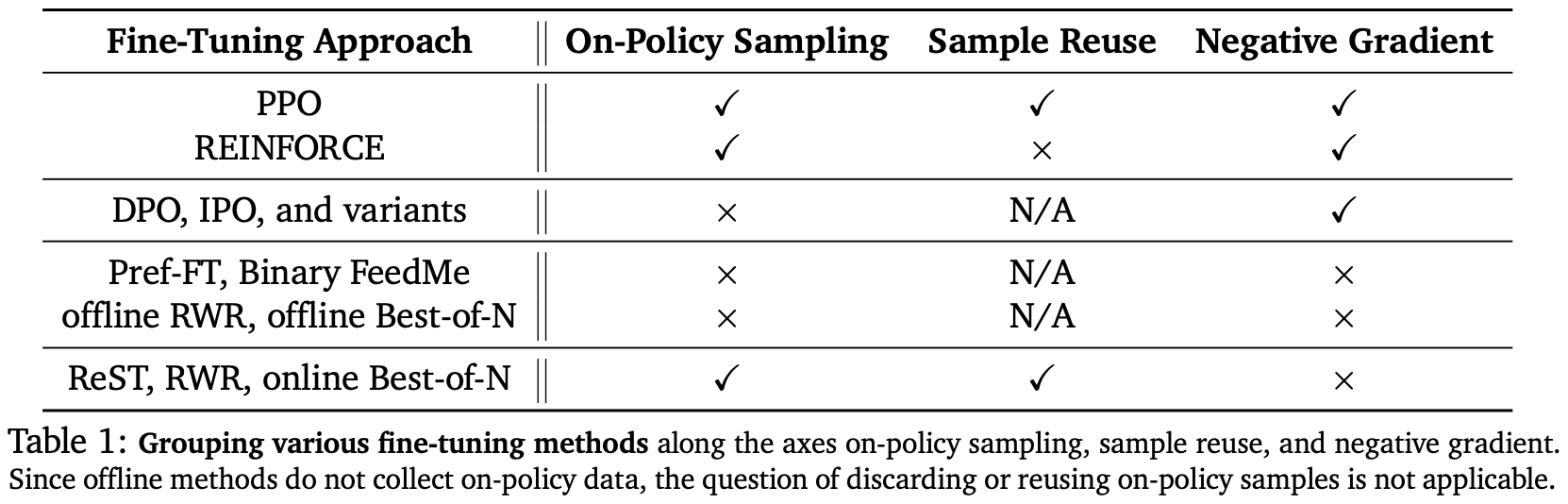 | Fine-Tuning Approach | On-Policy Sampling | Sample Reuse | Negative Gradient |
|---|---|---|---|
| PPO | ✓ | ✓ | ✓ |
| REINFORCE | ✓ | × | ✓ |
| DPO, IPO, and variants | × | N/A | ✓ |
| Pref-FT, Binary FeedMe | × | N/A | × |
| offline RWR, offline Best-of-N | × | N/A | × |
| ReST, RWR, online Best-of-N | ✓ | ✓ | × |

Table 1: **Grouping various fine-tuning methods** along the axes on-policy sampling, sample reuse, and negative gradient. Since offline methods do not collect on-policy data, the question of discarding or reusing on-policy samples is not applicable.